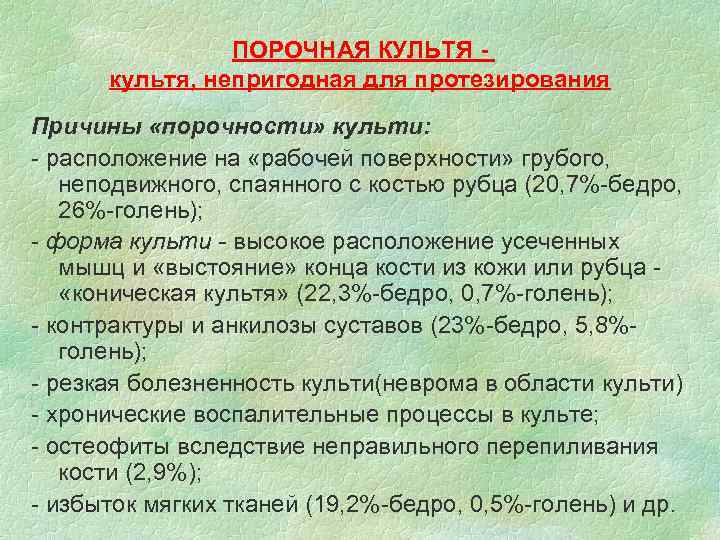 ПОРОЧНАЯ КУЛЬТЯ -
культя, непригодная для протезирования

Причины «порочности» культи:
- расположение на «рабочей поверхности» грубого, неподвижного, спаянного с костью рубца (20,7%-бедро, 26%-голень);
- форма культи - высокое расположение усеченных мышц и «выстояние» конца кости из кожи или рубца - «коническая культя» (22,3%-бедро, 0,7%-голень);
- контрактуры и анкилозы суставов (23%-бедро, 5,8%-голень);
- резкая болезненность культи(неврома в области культи)
- хронические воспалительные процессы в культе;
- остеофиты вследствие неправильного перепиливания кости (2,9%);
- избыток мягких тканей (19,2%-бедро, 0,5%-голень) и др.